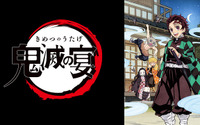 きめつのうたげ
鬼滅の宴